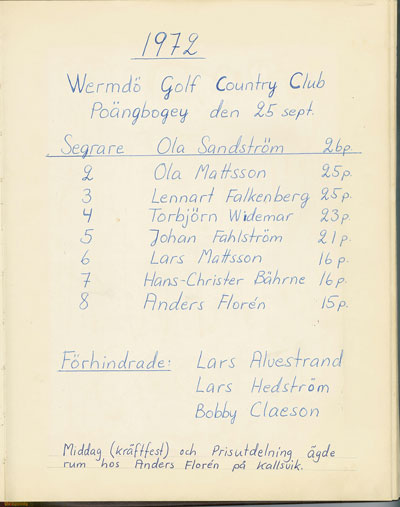 1972

Wermdö Golf Country Club
Poängbogey den 25 sept.

| Segrare | Ola Sandström | 26p. |
|---|---|---|
| 2 | Ola Mattsson | 25p. |
| 3 | Lennart Falkenberg | 25p. |
| 4 | Torbjörn Widemar | 23p. |
| 5 | Johan Fahlström | 21p. |
| 6 | Lars Mattsson | 16p. |
| 7 | Hans-Christer Bährne | 16p. |
| 8 | Anders Florén | 15p. |

Förhindrade: Lars Alvestrand
Lars Hedström
Bobby Claeson

Middag (kräftfest) och Prisutdelning ägde rum hos Anders Florén på Kallsvik.